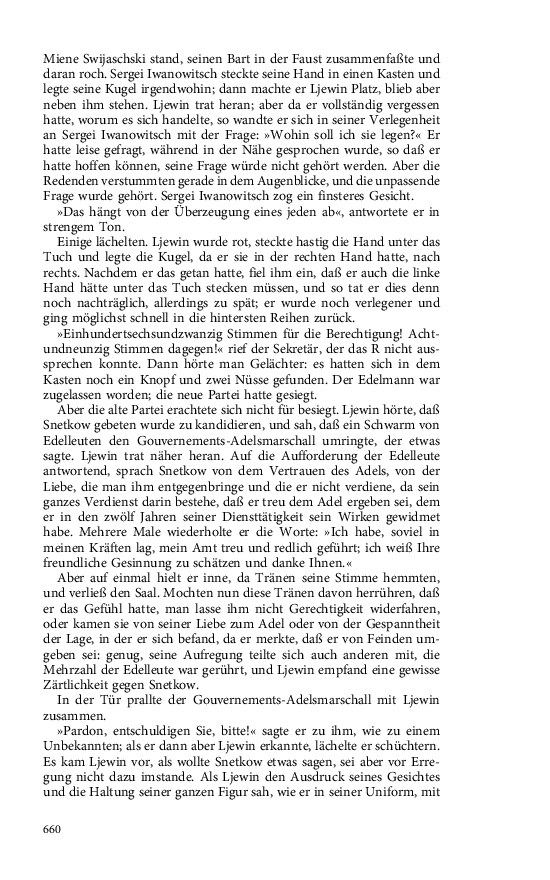 Miene Swijaschski stand, seinen Bart in der Faust zusammenfaßte und daran roch. Sergei Iwanowitsch steckte seine Hand in einen Kasten und legte seine Kugel irgendwohin; dann machte er Ljewin Platz, blieb aber neben ihm stehen. Ljewin trat heran; aber da er vollständig vergessen hatte, worum es sich handelte, so wandte er sich in seiner Verlegenheit an Sergei Iwanowitsch mit der Frage: »Wohin soll ich sie legen?« Er hatte leise gefragt, während in der Nähe gesprochen wurde, so daß er hatte hoffen können, seine Frage würde nicht gehört werden. Aber die Redenden verstummten gerade in dem Augenblicke, und die unpassende Frage wurde gehört. Sergei Iwanowitsch zog ein finsteres Gesicht.

»Das hängt von der Überzeugung eines jeden ab«, antwortete er in strengem Ton.

Einige lächelten. Ljewin wurde rot, steckte hastig die Hand unter das Tuch und legte die Kugel, da er sie in der rechten Hand hatte, nach rechts. Nachdem er das getan hatte, fiel ihm ein, daß er auch die linke Hand hätte unter das Tuch stecken müssen, und so tat er dies denn noch nachträglich, allerdings zu spät; er wurde noch verlegener und ging möglichst schnell in die hintersten Reihen zurück.

»Einhundertsechsundzwanzig Stimmen für die Berechtigung! Achtundneunzig Stimmen dagegen!« rief der Sekretär, der das R nicht aussprechen konnte. Dann hörte man Gelächter: es hatten sich in dem Kasten noch ein Knopf und zwei Nüsse gefunden. Der Edelmann war zugelassen worden; die neue Partei hatte gesiegt.

Aber die alte Partei erachtete sich nicht für besiegt. Ljewin hörte, daß Snetkow gebeten wurde zu kandidieren, und sah, daß ein Schwarm von Edelleuten den Gouvernements-Adelsmarschall umringte, der etwas sagte. Ljewin trat näher heran. Auf die Aufforderung der Edelleute antwortend, sprach Snetkow von dem Vertrauen des Adels, von der Liebe, die man ihm entgegenbringe und die er nicht verdiene, da sein ganzes Verdienst darin bestehe, daß er treu dem Adel ergeben sei, dem er in den zwölf Jahren seiner Diensttätigkeit sein Wirken gewidmet habe. Mehrere Male wiederholte er die Worte: »Ich habe, soviel in meinen Kräften lag, mein Amt treu und redlich geführt; ich weiß Ihre freundliche Gesinnung zu schätzen und danke Ihnen.«

Aber auf einmal hielt er inne, da Tränen seine Stimme hemmten, und verließ den Saal. Mochten nun diese Tränen davon herrühren, daß er das Gefühl hatte, man lasse ihm nicht Gerechtigkeit widerfahren, oder kamen sie von seiner Liebe zum Adel oder von der Gespanntheit der Lage, in der er sich befand, da er merkte, daß er von Feinden umgeben sei: genug, seine Aufregung teilte sich auch anderen mit, die Mehrzahl der Edelleute war gerührt, und Ljewin empfand eine gewisse Zärtlichkeit gegen Snetkow.

In der Tür prallte der Gouvernements-Adelsmarschall mit Ljewin zusammen.

»Pardon, entschuldigen Sie, bitte!« sagte er zu ihm, wie zu einem Unbekannten; als er dann aber Ljewin erkannte, lächelte er schüchtern. Es kam Ljewin vor, als wollte Snetkow etwas sagen, sei aber vor Erregung nicht dazu imstande. Als Ljewin den Ausdruck seines Gesichtes und die Haltung seiner ganzen Figur sah, wie er in seiner Uniform, mit

660